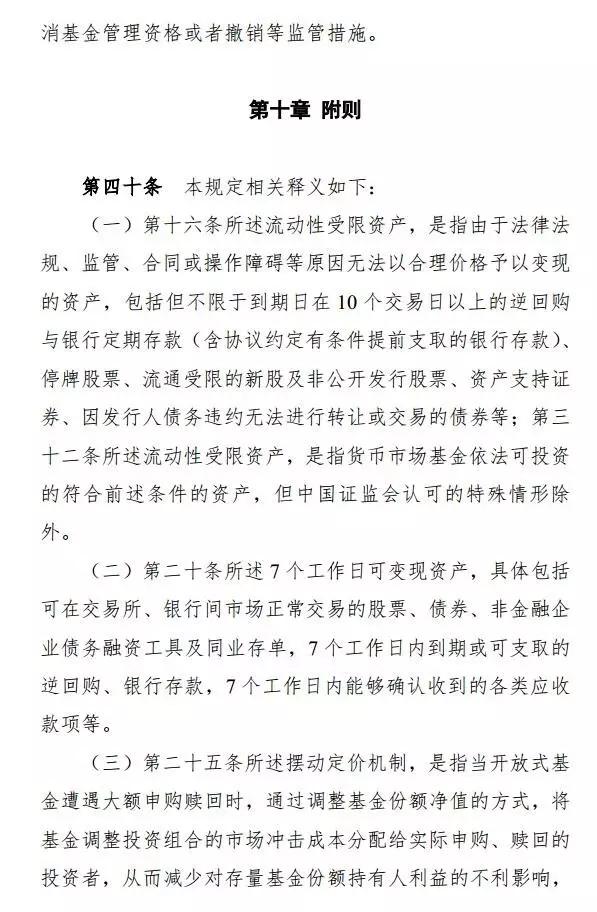 消基金管理资格或者撤销等监管措施。

第十章 附则

第四十条 本规定相关释义如下：

（一）第十六条所述流动性受限资产，是指由于法律法规、监管、合同或操作障碍等原因无法以合理价格予以变现的资产，包括但不限于到期日在10个交易日以上的逆回购与银行定期存款（含协议约定有条件提前支取的银行存款）、停牌股票、流通受限的新股及非公开发行股票、资产支持证券、因发行人债务违约无法进行转让或交易的债券等；第三十二条所述流动性受限资产，是指货币市场基金依法可投资的符合前述条件的资产，但中国证监会认可的特殊情形除外。

（二）第二十条所述7个工作日可变现资产，具体包括可在交易所、银行间市场正常交易的股票、债券、非金融企业债务融资工具及同业存单，7个工作日内到期或可支取的逆回购、银行存款，7个工作日内能够确认收到的各类应收款项等。

（三）第二十五条所述摆动定价机制，是指当开放式基金遭遇大额申购赎回时，通过调整基金份额净值的方式，将基金调整投资组合的市场冲击成本分配给实际申购、赎回的投资者，从而减少对存量基金份额持有人利益的不利影响，